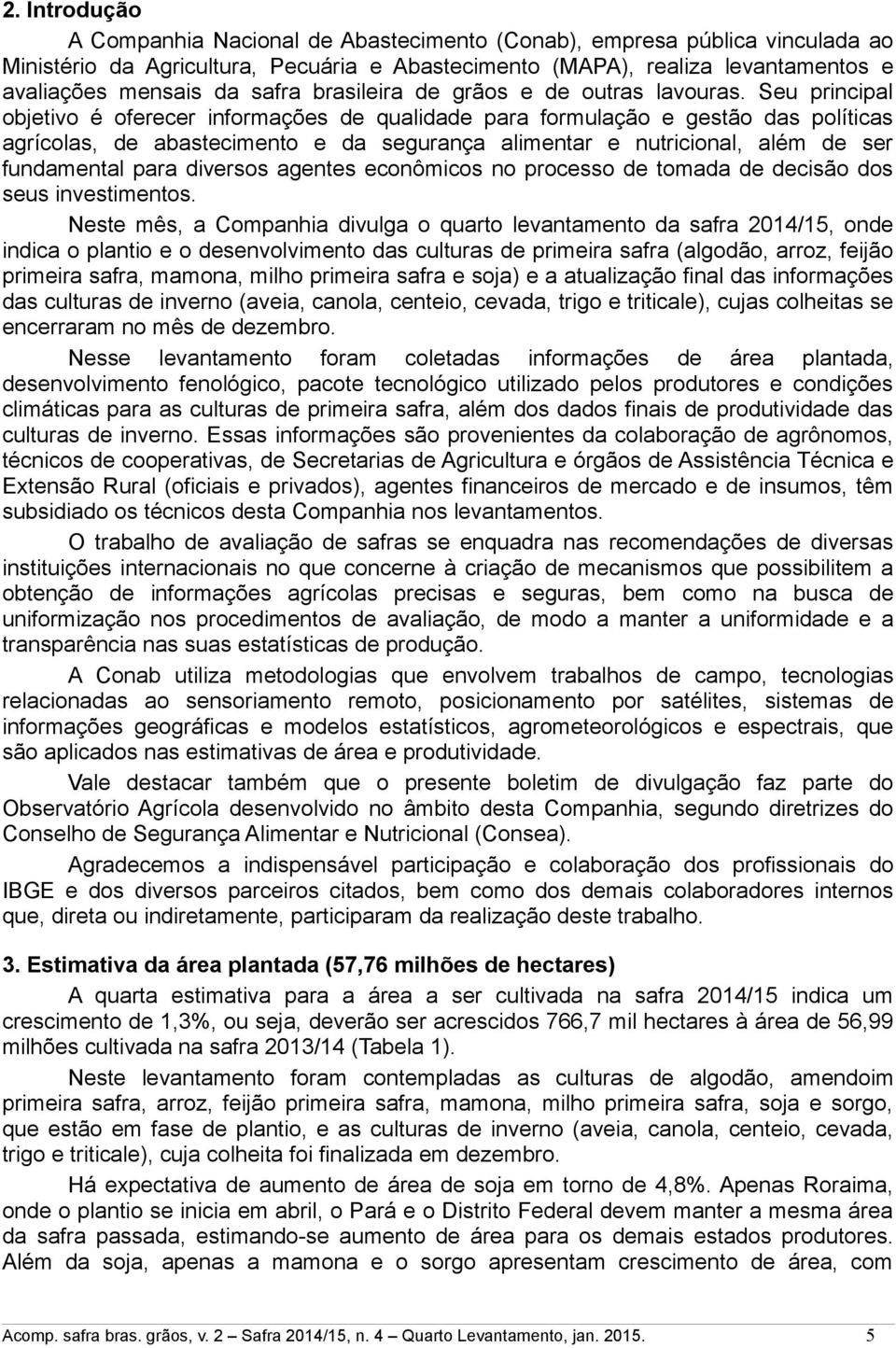 2. Introdução

A Companhia Nacional de Abastecimento (Conab), empresa pública vinculada ao Ministério da Agricultura, Pecuária e Abastecimento (MAPA), realiza levantamentos e avaliações mensais da safra brasileira de grãos e de outras lavouras. Seu principal objetivo é oferecer informações de qualidade para formulação e gestão das políticas agrícolas, de abastecimento e da segurança alimentar e nutricional, além de ser fundamental para diversos agentes econômicos no processo de tomada de decisão dos seus investimentos.

Neste mês, a Companhia divulga o quarto levantamento da safra 2014/15, onde indica o plantio e o desenvolvimento das culturas de primeira safra (algodão, arroz, feijão primeira safra, mamona, milho primeira safra e soja) e a atualização final das informações das culturas de inverno (aveia, canola, centeio, cevada, trigo e triticale), cujas colheitas se encerraram no mês de dezembro.

Nesse levantamento foram coletadas informações de área plantada, desenvolvimento fenológico, pacote tecnológico utilizado pelos produtores e condições climáticas para as culturas de primeira safra, além dos dados finais de produtividade das culturas de inverno. Essas informações são provenientes da colaboração de agrônomos, técnicos de cooperativas, de Secretarias de Agricultura e órgãos de Assistência Técnica e Extensão Rural (oficiais e privados), agentes financeiros de mercado e de insumos, têm subsidiado os técnicos desta Companhia nos levantamentos.

O trabalho de avaliação de safras se enquadra nas recomendações de diversas instituições internacionais no que concerne à criação de mecanismos que possibilitem a obtenção de informações agrícolas precisas e seguras, bem como na busca de uniformização nos procedimentos de avaliação, de modo a manter a uniformidade e a transparência nas suas estatísticas de produção.

A Conab utiliza metodologias que envolvem trabalhos de campo, tecnologias relacionadas ao sensoriamento remoto, posicionamento por satélites, sistemas de informações geográficas e modelos estatísticos, agrometeorológicos e espectrais, que são aplicados nas estimativas de área e produtividade.

Vale destacar também que o presente boletim de divulgação faz parte do Observatório Agrícola desenvolvido no âmbito desta Companhia, segundo diretrizes do Conselho de Segurança Alimentar e Nutricional (Consea).

Agradecemos a indispensável participação e colaboração dos profissionais do IBGE e dos diversos parceiros citados, bem como dos demais colaboradores internos que, direta ou indiretamente, participaram da realização deste trabalho.

3. Estimativa da área plantada (57,76 milhões de hectares)

A quarta estimativa para a área a ser cultivada na safra 2014/15 indica um crescimento de 1,3%, ou seja, deverão ser acrescidos 766,7 mil hectares à área de 56,99 milhões cultivada na safra 2013/14 (Tabela 1).

Neste levantamento foram contempladas as culturas de algodão, amendoim primeira safra, arroz, feijão primeira safra, mamona, milho primeira safra, soja e sorgo, que estão em fase de plantio, e as culturas de inverno (aveia, canola, centeio, cevada, trigo e triticale), cuja colheita foi finalizada em dezembro.

Há expectativa de aumento de área de soja em torno de 4,8%. Apenas Roraima, onde o plantio se inicia em abril, o Pará e o Distrito Federal devem manter a mesma área da safra passada, estimando-se aumento de área para os demais estados produtores. Além da soja, apenas a mamona e o sorgo apresentam crescimento de área, com

Acomp. safra bras. grãos, v. 2 – Safra 2014/15, n. 4 – Quarto Levantamento, jan. 2015. 5